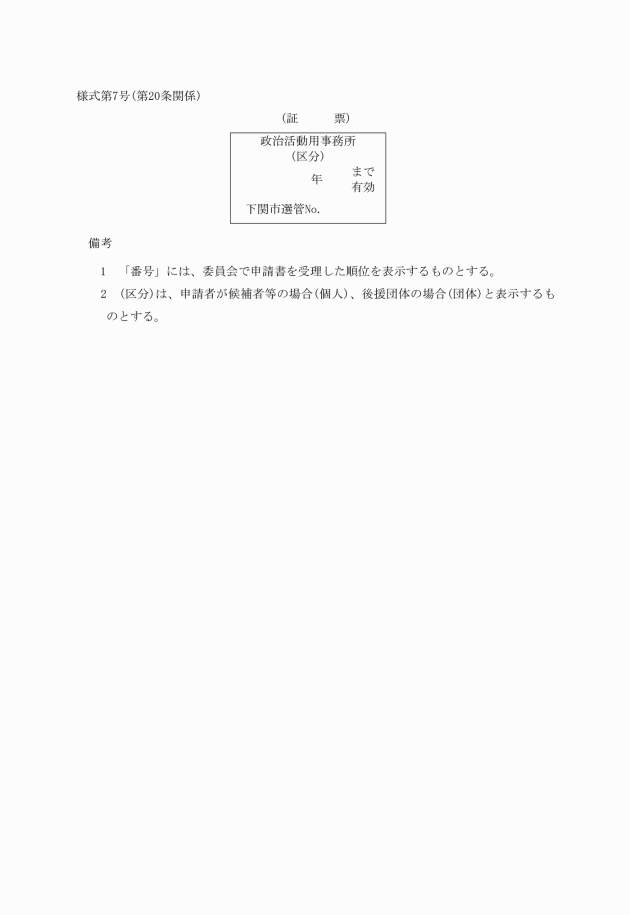 様式第7号(第20条関係)

(証　　票)

政治活動用事務所
(区分)
年　まで有効
下関市選管No.

備考

1　「番号」には、委員会で申請書を受理した順位を表示するものとする。

2　(区分)は、申請者が候補者等の場合(個人)、後援団体の場合(団体)と表示するものとする。